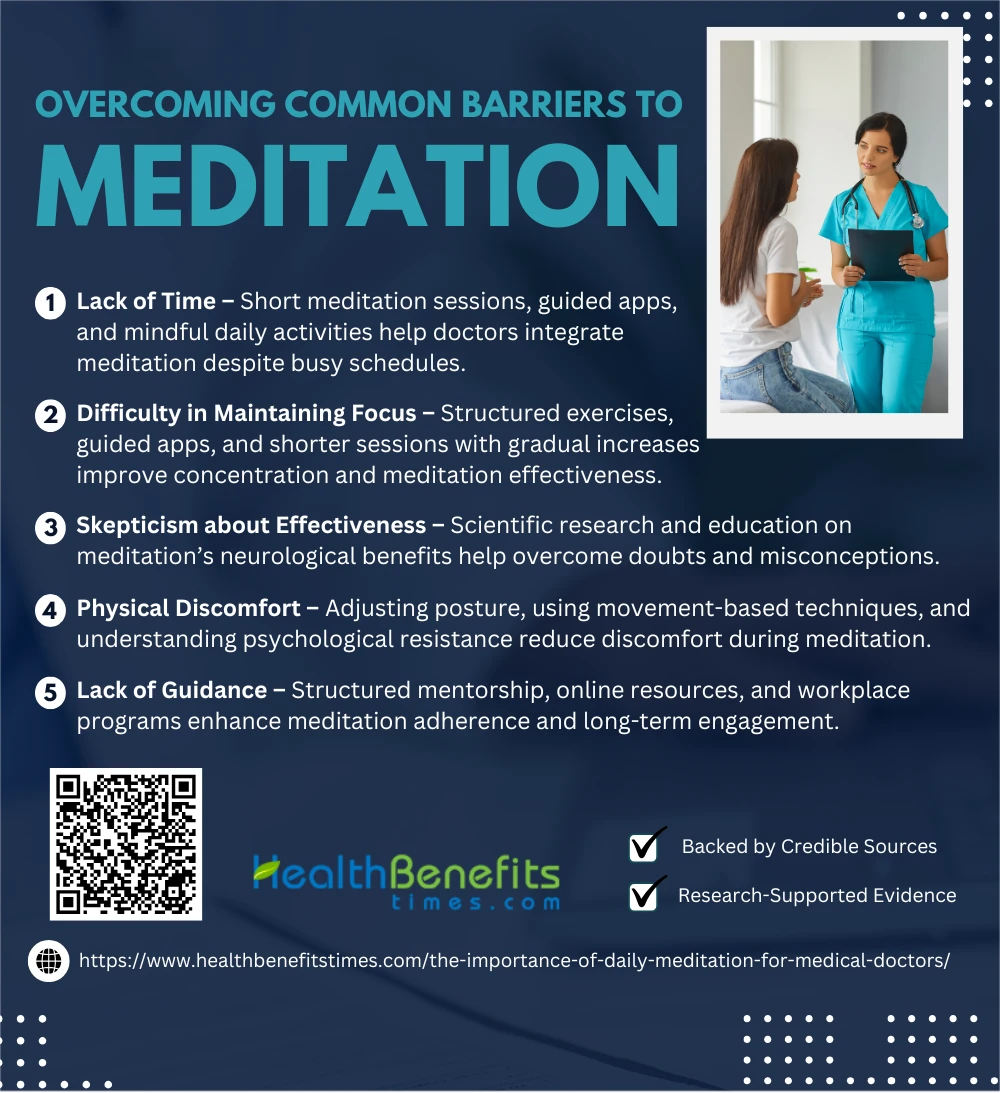 OVERCOMING COMMON BARRIERS TO

MEDITATION

1 Lack of Time – Short meditation sessions, guided apps, and mindful daily activities help doctors integrate meditation despite busy schedules.

2 Difficulty in Maintaining Focus – Structured exercises, guided apps, and shorter sessions with gradual increases improve concentration and meditation effectiveness.

3 Skepticism about Effectiveness – Scientific research and education on meditation's neurological benefits help overcome doubts and misconceptions.

4 Physical Discomfort – Adjusting posture, using movement-based techniques, and understanding psychological resistance reduce discomfort during meditation.

5 Lack of Guidance – Structured mentorship, online resources, and workplace programs enhance meditation adherence and long-term engagement.

HealthBenefits
times.com

☑ Backed by Credible Sources

☑ Research-Supported Evidence

https://www.healthbenefitstimes.com/the-importance-of-daily-meditation-for-medical-doctors/